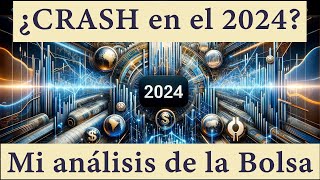 ¿CRASH en el 2024?

2024

$

$

Mi análisis de la Bolsa